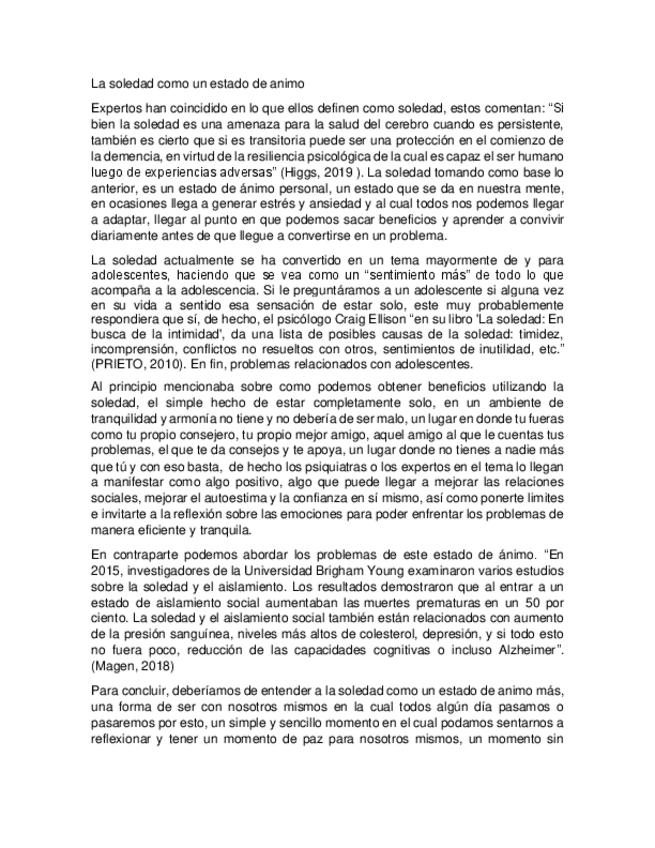 La soledad como un estado de animo

Expertos han coincidido en lo que ellos definen como soledad, estos comentan: “Si bien la soledad es una amenaza para la salud del cerebro cuando es persistente, también es cierto que si es transitoria puede ser una protección en el comienzo de la demencia, en virtud de la resiliencia psicológica de la cual es capaz el ser humano luego de experiencias adversas” (Higgs, 2019 ). La soledad tomando como base lo anterior, es un estado de ánimo personal, un estado que se da en nuestra mente, en ocasiones llega a generar estrés y ansiedad y al cual todos nos podemos llegar a adaptar, llegar al punto en que podemos sacar beneficios y aprender a convivir diariamente antes de que llegue a convertirse en un problema.

La soledad actualmente se ha convertido en un tema mayormente de y para adolescentes, haciendo que se vea como un “sentimiento más” de todo lo que acompaña a la adolescencia. Si le preguntáramos a un adolescente si alguna vez en su vida a sentido esa sensación de estar solo, este muy probablemente respondiera que sí, de hecho, el psicólogo Craig Ellison “en su libro 'La soledad: En busca de la intimidad', da una lista de posibles causas de la soledad: timidez, incomprensión, conflictos no resueltos con otros, sentimientos de inutilidad, etc.” (PRIETO, 2010). En fin, problemas relacionados con adolescentes.

Al principio mencionaba sobre como podemos obtener beneficios utilizando la soledad, el simple hecho de estar completamente solo, en un ambiente de tranquilidad y armonía no tiene y no debería de ser malo, un lugar en donde tu fueras como tu propio consejero, tu propio mejor amigo, aquel amigo al que le cuentas tus problemas, el que te da consejos y te apoya, un lugar donde no tienes a nadie más que tú y con eso basta, de hecho los psiquiatras o los expertos en el tema lo llegan a manifestar como algo positivo, algo que puede llegar a mejorar las relaciones sociales, mejorar el autoestima y la confianza en sí mismo, así como ponerte limites e invitarte a la reflexión sobre las emociones para poder enfrentar los problemas de manera eficiente y tranquila.

En contraparte podemos abordar los problemas de este estado de ánimo. “En 2015, investigadores de la Universidad Brigham Young examinaron varios estudios sobre la soledad y el aislamiento. Los resultados demostraron que al entrar a un estado de aislamiento social aumentaban las muertes prematuras en un 50 por ciento. La soledad y el aislamiento social también están relacionados con aumento de la presión sanguínea, niveles más altos de colesterol, depresión, y si todo esto no fuera poco, reducción de las capacidades cognitivas o incluso Alzheimer”. (Magen, 2018)

Para concluir, deberíamos de entender a la soledad como un estado de animo más, una forma de ser con nosotros mismos en la cual todos algún día pasamos o pasaremos por esto, un simple y sencillo momento en el cual podamos sentarnos a reflexionar y tener un momento de paz para nosotros mismos, un momento sin